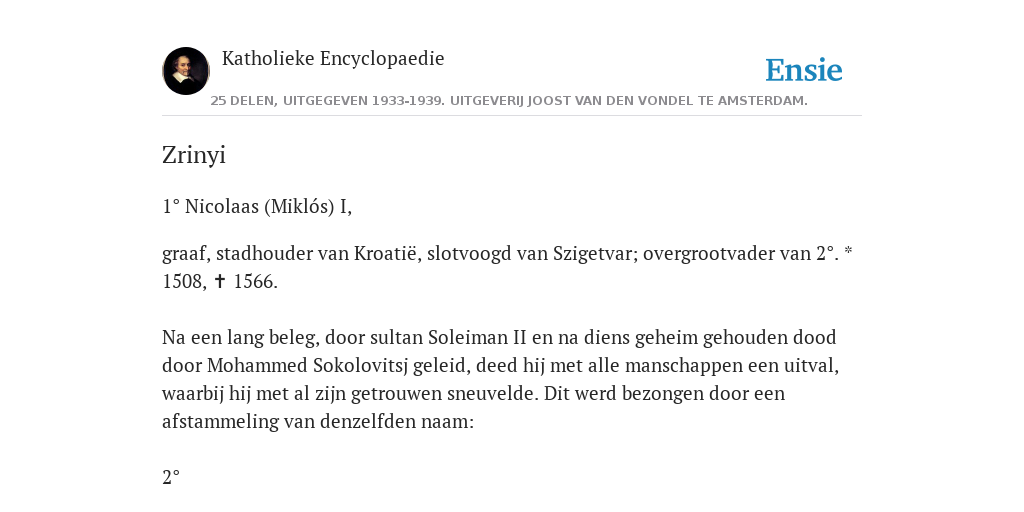 Katholieke Encyclopaedie

Ensie

25 DELEN, UITGEGEVEN 1933-1939. UITGEVERIJ JOOST VAN DEN VONDEL TE AMSTERDAM.

Zrinyi

1° Nicolaas (Miklós) I,

graaf, stadhouder van Kroatië, slotvoogd van Szigetvar; overgrootvader van 2°. * 1508, ✝ 1566.

Na een lang beleg, door sultan Soleiman II en na diens geheim gehouden dood door Mohammed Sokolovitsj geleid, deed hij met alle manschappen een uitval, waarbij hij met al zijn getrouwen sneuvelde. Dit werd bezongen door een afstammeling van denzelfden naam:

2°